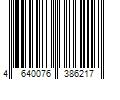 4 640076 386217